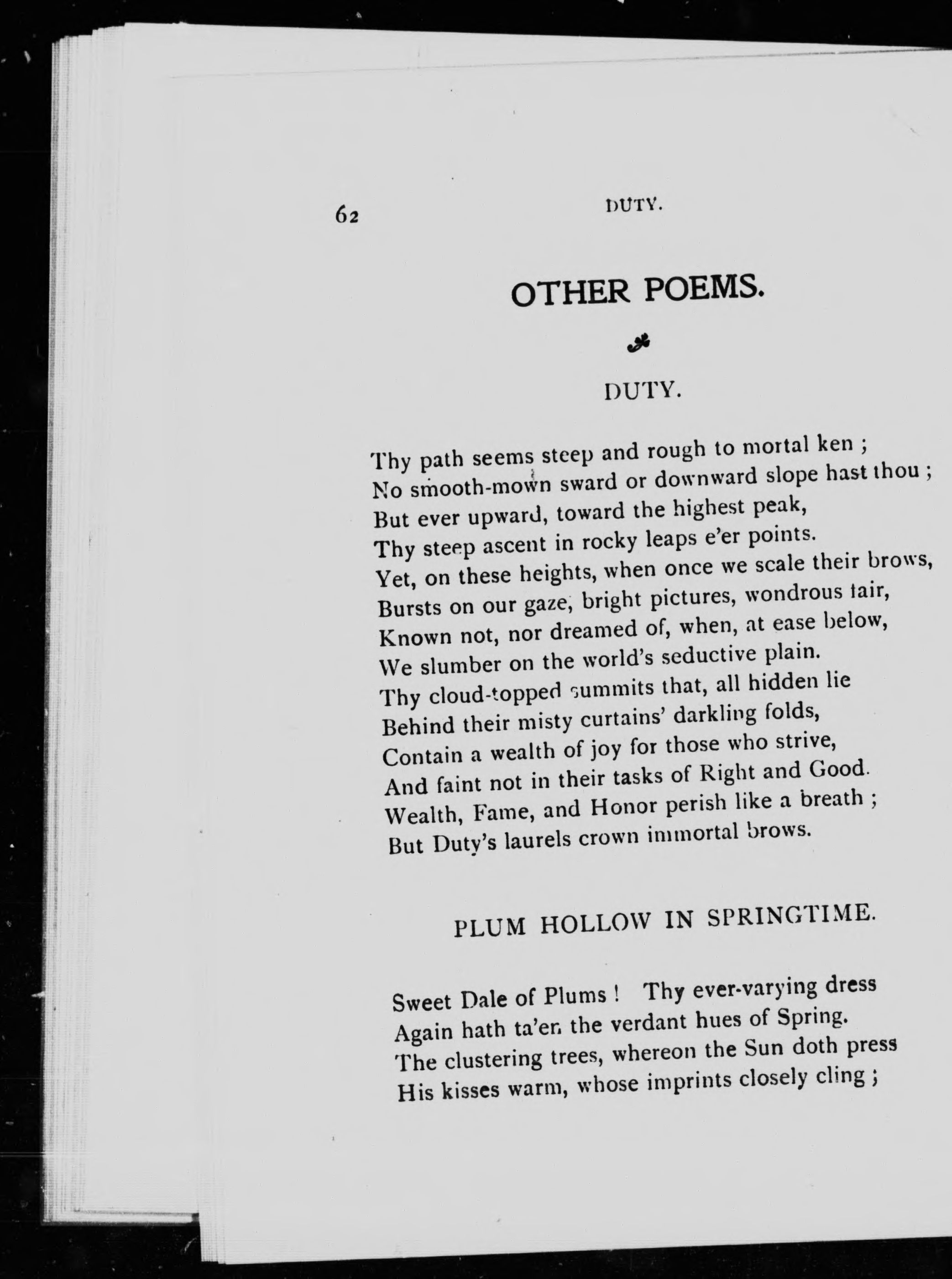 62 DUTY.

OTHER POEMS.

DUTY.

Thy path seems steep and rough to mortal ken ;
No smooth-mown sward or downward slope hast thou ;
But ever upward, toward the highest peak,
Thy steep ascent in rocky leaps e'er points.
Yet, on these heights, when once we scale their brows,
Bursts on our gaze, bright pictures, wondrous fair,
Known not, nor dreamed of, when, at ease below,
We slumber on the world's seductive plain.
Thy cloud-topped summits that, all hidden lie
Behind their misty curtains' darkling folds,
Contain a wealth of joy for those who strive,
And faint not in their tasks of Right and Good.
Wealth, Fame, and Honor perish like a breath ;
But Duty's laurels crown immortal brows.

PLUM HOLLOW IN SPRINGTIME.

Sweet Dale of Plums ! Thy ever-varying dress
Again hath ta'en the verdant hues of Spring.
The clustering trees, whereon the Sun doth press
His kisses warm, whose imprints closely cling ;